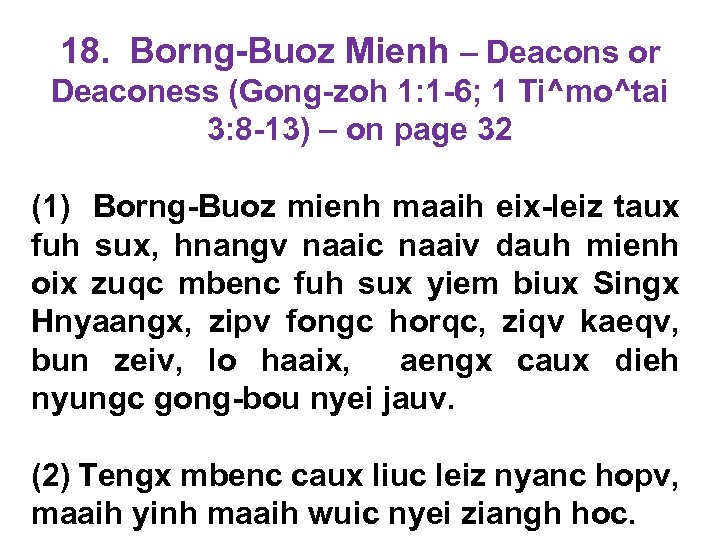 18. Borng-Buoz Mienh – Deacons or Deaconess (Gong-zoh 1:1-6; 1 Ti^mo^tai 3:8-13) – on page 32

(1) Borng-Buoz mienh maaih eix-leiz taux fuh sux, hnangv naaic naaiv dauh mienh oix zuqc mbenc fuh sux yiem biux Singx Hnyaangx, zipv fongc horqc, ziqv kaeqv, bun zeiv, lo haaix, aengx caux dieh nyungc gong-bou nyei jauv.

(2) Tengx mbenc caux liuc leiz nyanc hopv, maaih yinh maaih wuic nyei ziangh hoc.